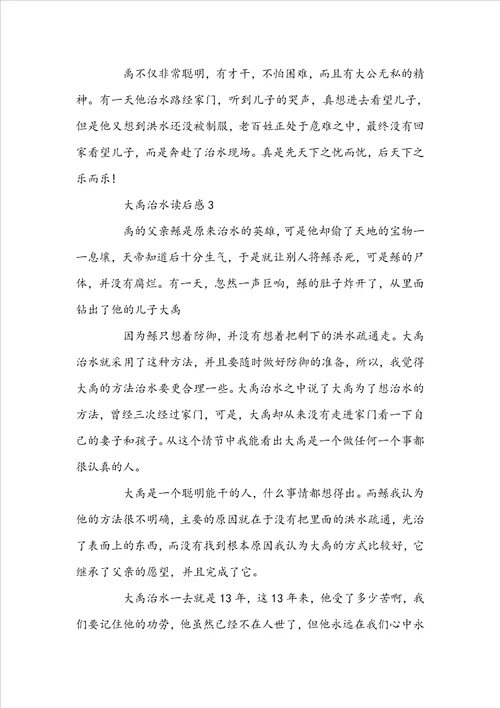 禹不仅非常聪明，有才干，不怕困难，而且有大公无私的精神。有一天他治水路经家门，听到儿子的哭声，真想进去看望儿子，但是他又想到洪水还没被制服，老百姓正处于危难之中，最终没有回家看望儿子，而是奔赴了治水现场。真是先天下之忧而忧，后天下之乐而乐！

大禹治水读后感3

禹的父亲鲧是原来治水的英雄，可是他却偷了天地的宝物一一息壤，天帝知道后十分生气，于是就让别人将鲧杀死，可是鲧的尸体，并没有腐烂。有一天，忽然一声巨响，鲧的肚子炸开了，从里面钻出了他的儿子大禹

因为鲧只想着防御，并没有想着把剩下的洪水疏通走。大禹治水就采用了这种方法，并且要随时做好防御的准备，所以，我觉得大禹的方法治水要更合理一些。大禹治水之中说了大禹为了想治水的方法，曾经三次经过家门，可是，大禹却从来没有走进家门看一下自己的妻子和孩子。从这个情节中我能看出大禹是一个做任何一个事都很认真的人。

大禹是一个聪明能干的人，什么事情都想得出。而鲧我认为他的方法很不明确，主要的原因就在于没有把里面的洪水疏通，光治了表面上的东西，而没有找到根本原因我认为大禹的方式比较好，它继承了父亲的愿望，并且完成了它。

大禹治水一去就是13年，这13年来，他受了多少苦啊，我们要记住他的功劳，他虽然已经不在人世了，但他永远在我们心中永